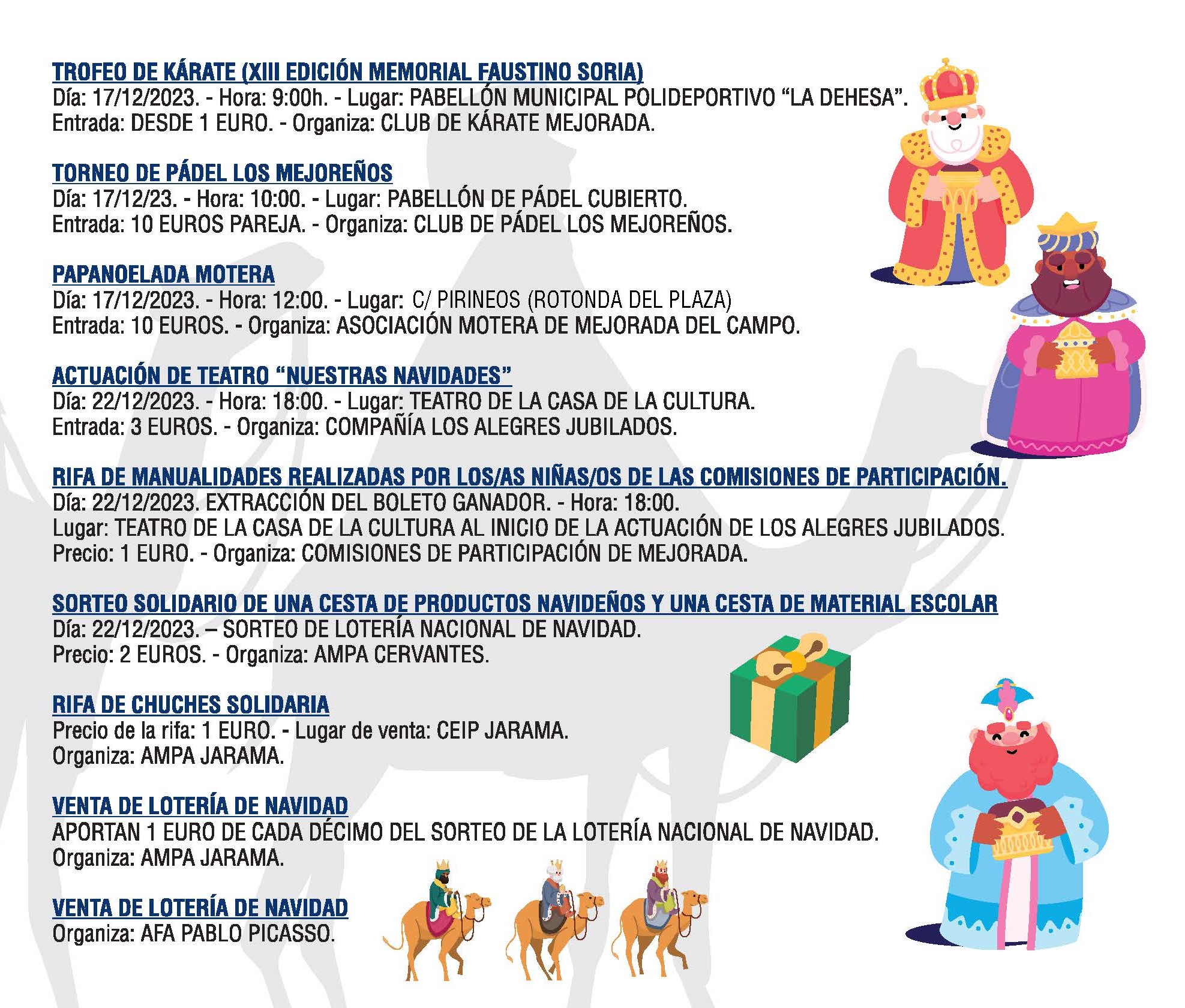 TROFEO DE KÁRATE (XIII EDICIÓN MEMORIAL FAUSTINO SORIA)
Día: 17/12/2023. - Hora: 9:00h. - Lugar: PABELLÓN MUNICIPAL POLIDEPORTIVO "LA DEHESA".
Entrada: DESDE 1 EURO. - Organiza: CLUB DE KÁRATE MEJORADA.

TORNEO DE PÁDEL LOS MEJOREÑOS
Día: 17/12/23. - Hora: 10:00. - Lugar: PABELLÓN DE PÁDEL CUBIERTO.
Entrada: 10 EUROS PAREJA. - Organiza: CLUB DE PÁDEL LOS MEJOREÑOS.

PAPANOELADA MOTERA
Día: 17/12/2023. - Hora: 12:00. - Lugar: C/ PIRINEOS (ROTONDA DEL PLAZA)
Entrada: 10 EUROS. - Organiza: ASOCIACIÓN MOTERA DE MEJORADA DEL CAMPO.

ACTUACIÓN DE TEATRO "NUESTRAS NAVIDADES"
Día: 22/12/2023. - Hora: 18:00. - Lugar: TEATRO DE LA CASA DE LA CULTURA.
Entrada: 3 EUROS. - Organiza: COMPAÑÍA LOS ALEGRES JUBILADOS.

RIFA DE MANUALIDADES REALIZADAS POR LOS/AS NIÑAS/OS DE LAS COMISIONES DE PARTICIPACIÓN.
Día: 22/12/2023. EXTRACCIÓN DEL BOLETO GANADOR. - Hora: 18:00.
Lugar: TEATRO DE LA CASA DE LA CULTURA AL INICIO DE LA ACTUACIÓN DE LOS ALEGRES JUBILADOS.
Precio: 1 EURO. - Organiza: COMISIONES DE PARTICIPACIÓN DE MEJORADA.

SORTEO SOLIDARIO DE UNA CESTA DE PRODUCTOS NAVIDEÑOS Y UNA CESTA DE MATERIAL ESCOLAR
Día: 22/12/2023. – SORTEO DE LOTERÍA NACIONAL DE NAVIDAD.
Precio: 2 EUROS. - Organiza: AMPA CERVANTES.

RIFA DE CHUCHES SOLIDARIA
Precio de la rifa: 1 EURO. - Lugar de venta: CEIP JARAMA.
Organiza: AMPA JARAMA.

VENTA DE LOTERÍA DE NAVIDAD
APORTAN 1 EURO DE CADA DÉCIMO DEL SORTEO DE LA LOTERÍA NACIONAL DE NAVIDAD.
Organiza: AMPA JARAMA.

VENTA DE LOTERÍA DE NAVIDAD
Organiza: AFA PABLO PICASSO.